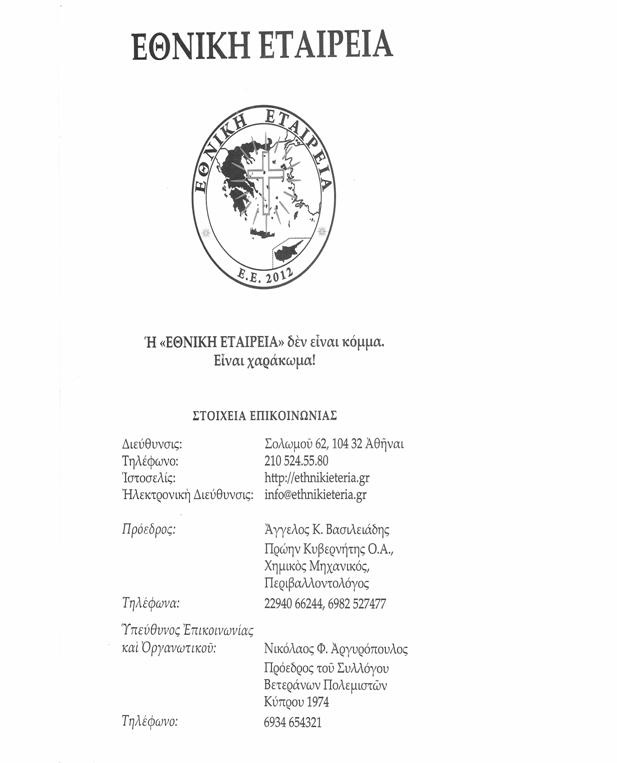 ΕΘΝΙΚΗ ΕΤΑΙΡΕΙΑ

ΕΘΝΙΚΗ ΕΤΑΙΡΕΙΑ

Ε.Ε. 2012

Ἡ «ΕΘΝΙΚΗ ΕΤΑΙΡΕΙΑ» δὲν εἶναι κόμμα. Εἶναι χαράκωμα!

ΣΤΟΙΧΕΙΑ ΕΠΙΚΟΙΝΩΝΙΑΣ

| | |
|---|---|
| Διεύθυνσις: | Σολωμοῦ 62, 104 32 Ἀθῆναι |
| Τηλέφωνο: | 210 524.55.80 |
| Ἱστοσελίς: | http://ethnikieteria.gr |
| Ἠλεκτρονικὴ Διεύθυνσις: | info@ethnikieteria.gr |
| Πρόεδρος: | Ἄγγελος Κ. Βασιλειάδης Πρώην Κυβερνήτης Ο.Α., Χημικὸς Μηχανικός, Περιβαλλοντολόγος |
| Τηλέφωνα: | 22940 66244, 6982 527477 |
| Ὑπεύθυνος Ἐπικοινωνίας καὶ Ὀργανωτικοῦ: | Νικόλαος Φ. Ἀργυρόπουλος Πρόεδρος τοῦ Συλλόγου Βετεράνων Πολεμιστῶν Κύπρου 1974 |
| Τηλέφωνο: | 6934 654321 |